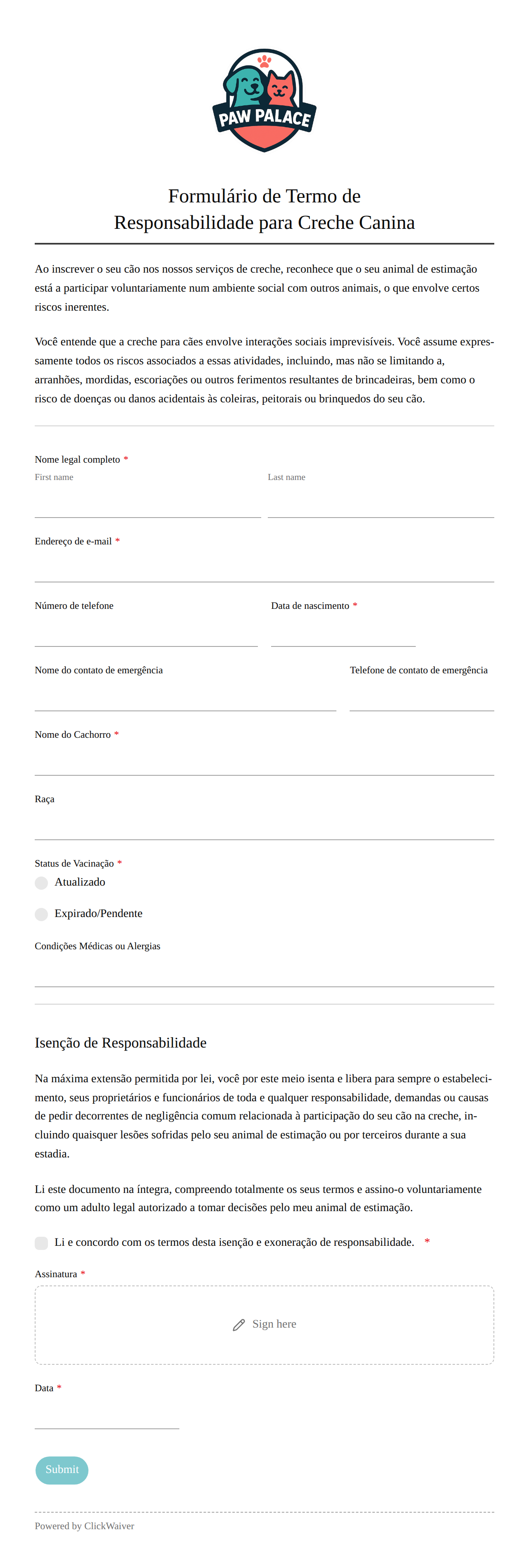 PAW PALACE

Formulário de Termo de Responsabilidade para Creche Canina

Ao inscrever o seu cão nos nossos serviços de creche, reconhece que o seu animal de estimação está a participar voluntariamente num ambiente social com outros animais, o que envolve certos riscos inerentes.

Você entende que a creche para cães envolve interações sociais imprevisíveis. Você assume expressamente todos os riscos associados a essas atividades, incluindo, mas não se limitando a, arranhões, mordidas, escoriações ou outros ferimentos resultantes de brincadeiras, bem como o risco de doenças ou danos acidentais às coleiras, peitorais ou brinquedos do seu cão.

Nome legal completo *
First name
Last name

Endereço de e-mail *

Número de telefone

Data de nascimento *

Nome do contato de emergência

Telefone de contato de emergência

Nome do Cachorro *

Raça

Status de Vacinação *
Atualizado
Expirado/Pendente

Condições Médicas ou Alergias

Isenção de Responsabilidade

Na máxima extensão permitida por lei, você por este meio isenta e libera para sempre o estabelecimento, seus proprietários e funcionários de toda e qualquer responsabilidade, demandas ou causas de pedir decorrentes de negligência comum relacionada à participação do seu cão na creche, incluindo quaisquer lesões sofridas pelo seu animal de estimação ou por terceiros durante a sua estadia.

Li este documento na íntegra, compreendo totalmente os seus termos e assino-o voluntariamente como um adulto legal autorizado a tomar decisões pelo meu animal de estimação.

Li e concordo com os termos desta isenção e exoneração de responsabilidade. *

Assinatura *

Sign here

Data *

Submit

Powered by ClickWaiver